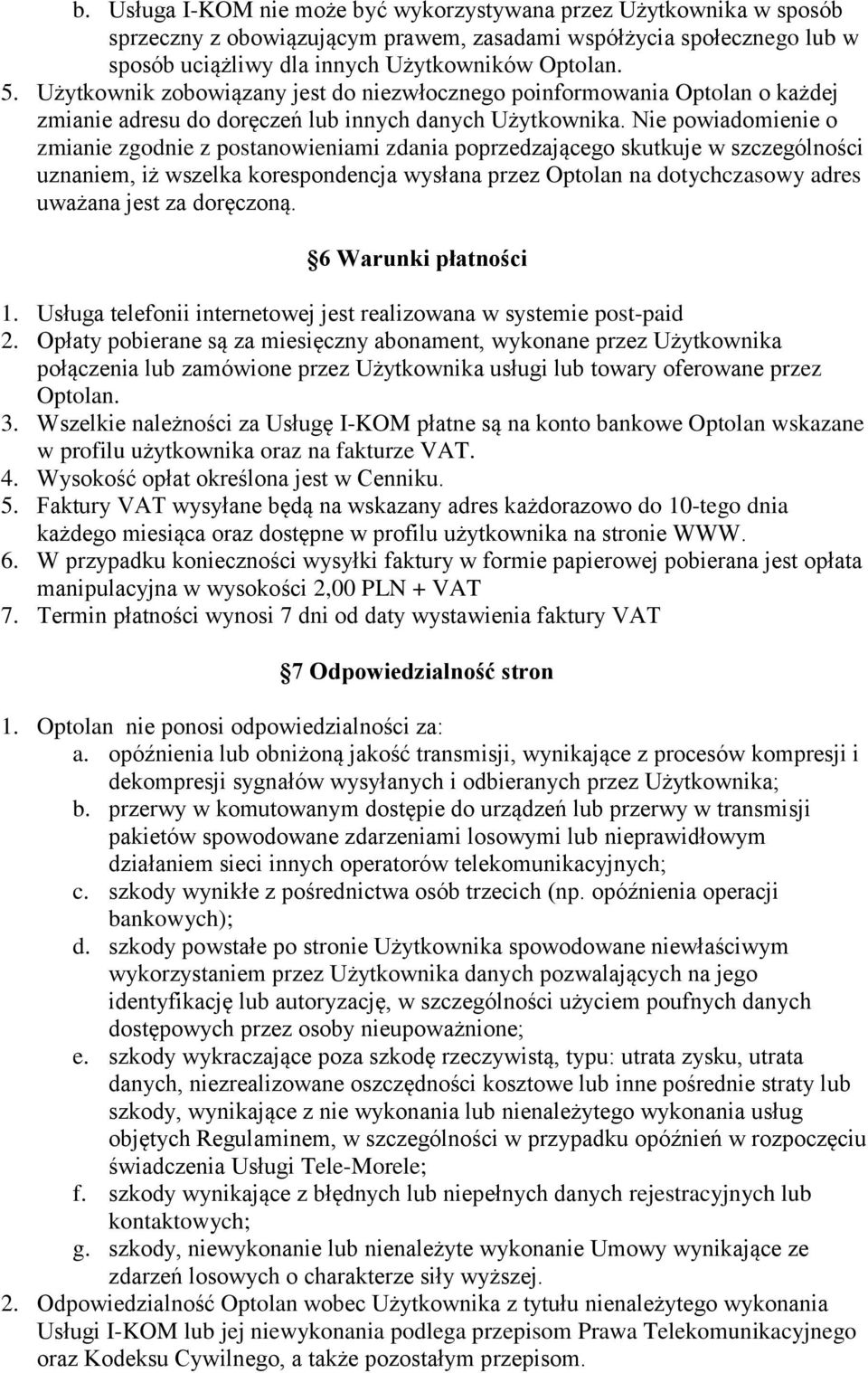 b. Usługa I-KOM nie może być wykorzystywana przez Użytkownika w sposób sprzeczny z obowiązującym prawem, zasadami współżycia społecznego lub w sposób uciążliwy dla innych Użytkowników Optolan.
5. Użytkownik zobowiązany jest do niezwłocznego poinformowania Optolan o każdej zmianie adresu do doręczeń lub innych danych Użytkownika. Nie powiadomienie o zmianie zgodnie z postanowieniami zdania poprzedzającego skutkuje w szczególności uznaniem, iż wszelka korespondencja wysłana przez Optolan na dotychczasowy adres uważana jest za doręczoną.

6 Warunki płatności

1. Usługa telefonii internetowej jest realizowana w systemie post-paid
2. Opłaty pobierane są za miesięczny abonament, wykonane przez Użytkownika połączenia lub zamówione przez Użytkownika usługi lub towary oferowane przez Optolan.
3. Wszelkie należności za Usługę I-KOM płatne są na konto bankowe Optolan wskazane w profilu użytkownika oraz na fakturze VAT.
4. Wysokość opłat określona jest w Cenniku.
5. Faktury VAT wysyłane będą na wskazany adres każdorazowo do 10-tego dnia każdego miesiąca oraz dostępne w profilu użytkownika na stronie WWW.
6. W przypadku konieczności wysyłki faktury w formie papierowej pobierana jest opłata manipulacyjna w wysokości 2,00 PLN + VAT
7. Termin płatności wynosi 7 dni od daty wystawienia faktury VAT

7 Odpowiedzialność stron

1. Optolan nie ponosi odpowiedzialności za:
a. opóźnienia lub obniżoną jakość transmisji, wynikające z procesów kompresji i dekompresji sygnałów wysyłanych i odbieranych przez Użytkownika;
b. przerwy w komutowanym dostępie do urządzeń lub przerwy w transmisji pakietów spowodowane zdarzeniami losowymi lub nieprawidłowym działaniem sieci innych operatorów telekomunikacyjnych;
c. szkody wynikłe z pośrednictwa osób trzecich (np. opóźnienia operacji bankowych);
d. szkody powstałe po stronie Użytkownika spowodowane niewłaściwym wykorzystaniem przez Użytkownika danych pozwalających na jego identyfikację lub autoryzację, w szczególności użyciem poufnych danych dostępowych przez osoby nieupoważnione;
e. szkody wykraczające poza szkodę rzeczywistą, typu: utrata zysku, utrata danych, niezrealizowane oszczędności kosztowe lub inne pośrednie straty lub szkody, wynikające z nie wykonania lub nienależytego wykonania usług objętych Regulaminem, w szczególności w przypadku opóźnień w rozpoczęciu świadczenia Usługi Tele-Morele;
f. szkody wynikające z błędnych lub niepełnych danych rejestracyjnych lub kontaktowych;
g. szkody, niewykonanie lub nienależyte wykonanie Umowy wynikające ze zdarzeń losowych o charakterze siły wyższej.
2. Odpowiedzialność Optolan wobec Użytkownika z tytułu nienależytego wykonania Usługi I-KOM lub jej niewykonania podlega przepisom Prawa Telekomunikacyjnego oraz Kodeksu Cywilnego, a także pozostałym przepisom.